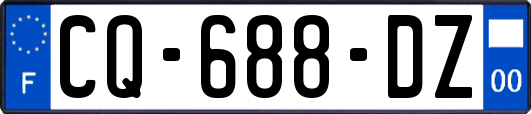 F
CQ-688-DZ
00